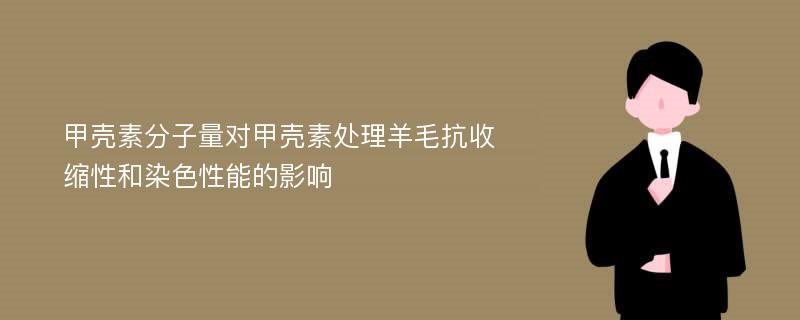 甲壳素分子量对甲壳素处理羊毛抗收缩性和染色性能的影响